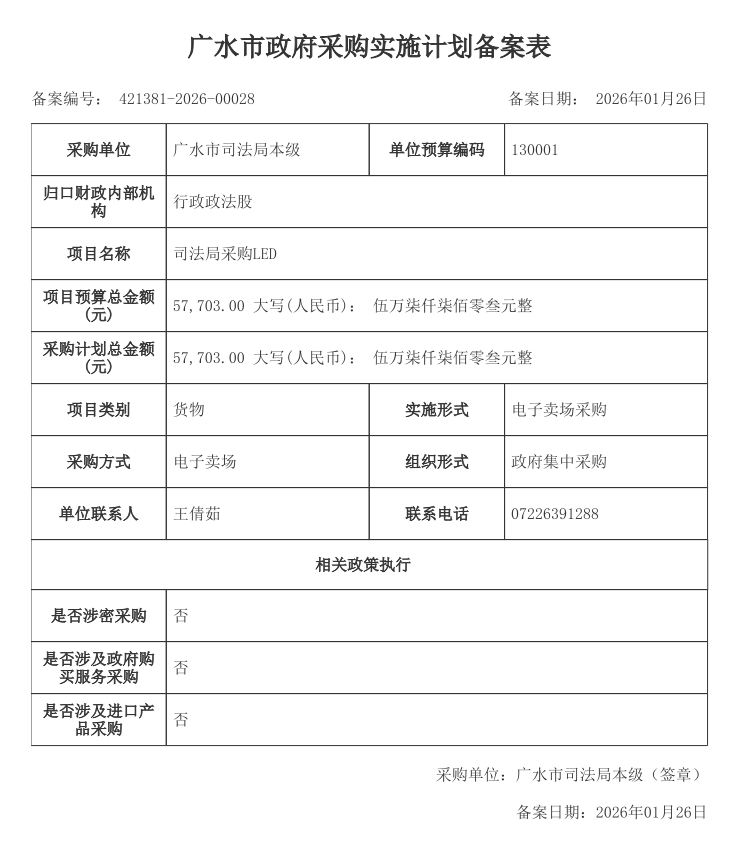 广水市政府采购实施计划备案表

备案编号： 421381-2026-00028

备案日期： 2026年01月26日

| 采购单位 | 广水市司法局本级 | 单位预算编码 | 130001 |
|---|---|---|---|
| 归口财政内部机构 | 行政政法股 | | |
| 项目名称 | 司法局采购LED | | |
| 项目预算总金额(元) | 57,703.00 大写(人民币)： 伍万柒仟柒佰零叁元整 | | |
| 采购计划总金额(元) | 57,703.00 大写(人民币)： 伍万柒仟柒佰零叁元整 | | |
| 项目类别 | 货物 | 实施形式 | 电子卖场采购 |
| 采购方式 | 电子卖场 | 组织形式 | 政府集中采购 |
| 单位联系人 | 王倩茹 | 联系电话 | 07226391288 |
| 相关政策执行 | | | |
| 是否涉密采购 | 否 | | |
| 是否涉及政府购买服务采购 | 否 | | |
| 是否涉及进口产品采购 | 否 | | |

采购单位：广水市司法局本级（签章）

备案日期：2026年01月26日